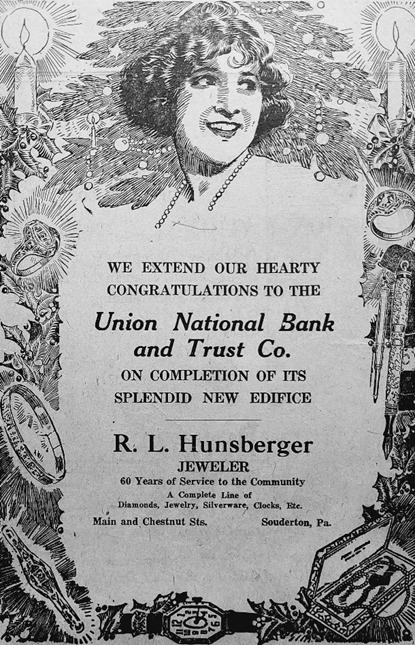 WE EXTEND OUR HEARTY CONGRATULATIONS TO THE

Union National Bank and Trust Co.

ON COMPLETION OF ITS SPLENDID NEW EDIFICE

R. L. Hunsberger

JEWELER

60 Years of Service to the Community

A Complete Line of Diamonds, Jewelry, Silverware, Clocks, Etc.

Main and Chestnut Sts.

Souderton, Pa.